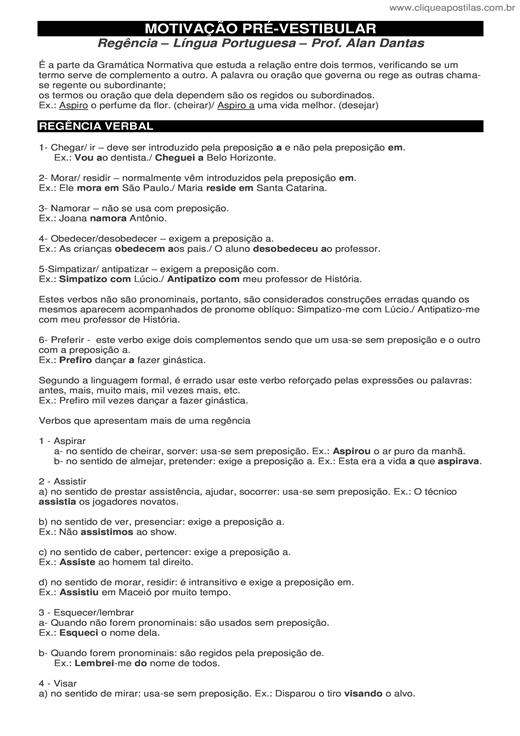 www.cliqueapostilas.com.br

MOTIVAÇÃO PRÉ-VESTIBULAR
Regência – Língua Portuguesa – Prof. Alan Dantas

É a parte da Gramática Normativa que estuda a relação entre dois termos, verificando se um termo serve de complemento a outro. A palavra ou oração que governa ou rege as outras chama-se regente ou subordinante;
os termos ou oração que dela dependem são os regidos ou subordinados.
Ex.: Aspiro o perfume da flor. (cheirar)/ Aspiro a uma vida melhor. (desejar)

REGÊNCIA VERBAL

1- Chegar/ ir – deve ser introduzido pela preposição a e não pela preposição em.
Ex.: Vou ao dentista./ Cheguei a Belo Horizonte.

2- Morar/ residir – normalmente vêm introduzidos pela preposição em.
Ex.: Ele mora em São Paulo./ Maria reside em Santa Catarina.

3- Namorar – não se usa com preposição.
Ex.: Joana namora Antônio.

4- Obedecer/desobedecer – exigem a preposição a.
Ex.: As crianças obedecem aos pais./ O aluno desobedeceu ao professor.

5-Simpatizar/ antipatizar – exigem a preposição com.
Ex.: Simpatizo com Lúcio./ Antipatizo com meu professor de História.

Estes verbos não são pronominais, portanto, são considerados construções erradas quando os mesmos aparecem acompanhados de pronome oblíquo: Simpatizo-me com Lúcio./ Antipatizo-me com meu professor de História.

6- Preferir - este verbo exige dois complementos sendo que um usa-se sem preposição e o outro com a preposição a.
Ex.: Prefiro dançar a fazer ginástica.

Segundo a linguagem formal, é errado usar este verbo reforçado pelas expressões ou palavras: antes, mais, muito mais, mil vezes mais, etc.
Ex.: Prefiro mil vezes dançar a fazer ginástica.

Verbos que apresentam mais de uma regência

1 - Aspirar
a- no sentido de cheirar, sorver: usa-se sem preposição. Ex.: Aspirou o ar puro da manhã.
b- no sentido de almejar, pretender: exige a preposição a. Ex.: Esta era a vida a que aspirava.

2 - Assistir
a) no sentido de prestar assistência, ajudar, socorrer: usa-se sem preposição. Ex.: O técnico assistia os jogadores novatos.

b) no sentido de ver, presenciar: exige a preposição a.
Ex.: Não assistimos ao show.

c) no sentido de caber, pertencer: exige a preposição a.
Ex.: Assiste ao homem tal direito.

d) no sentido de morar, residir: é intransitivo e exige a preposição em.
Ex.: Assistiu em Maceió por muito tempo.

3 - Esquecer/lembrar
a- Quando não forem pronominais: são usados sem preposição.
Ex.: Esqueci o nome dela.

b- Quando forem pronominais: são regidos pela preposição de.
Ex.: Lembrei-me do nome de todos.

4 - Visar
a) no sentido de mirar: usa-se sem preposição. Ex.: Disparou o tiro visando o alvo.